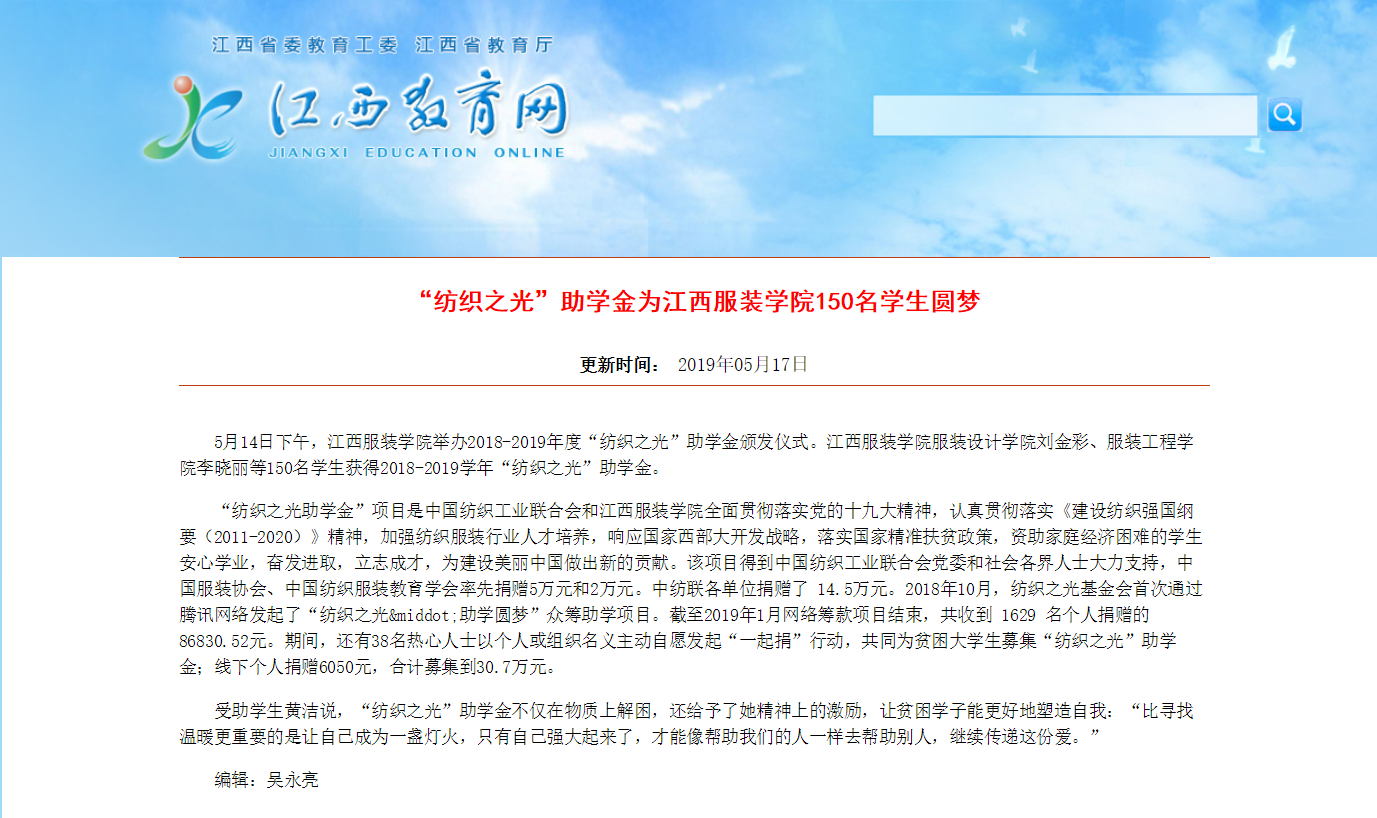 江西省委教育工委 江西省教育厅

江西教育网

JIANGXI EDUCATION ONLINE

“纺织之光”助学金为江西服装学院150名学生圆梦

更新时间： 2019年05月17日

5月14日下午，江西服装学院举办2018-2019年度“纺织之光”助学金颁发仪式。江西服装学院服装设计学院刘金彩、服装工程学院李晓丽等150名学生获得2018-2019学年“纺织之光”助学金。

“纺织之光助学金”项目是中国纺织工业联合会和江西服装学院全面贯彻落实党的十九大精神，认真贯彻落实《建设纺织强国纲要（2011-2020）》精神，加强纺织服装行业人才培养，响应国家西部大开发战略，落实国家精准扶贫政策，资助家庭经济困难的学生安心学业，奋发进取，立志成才，为建设美丽中国做出新的贡献。该项目得到中国纺织工业联合会党委和社会各界人士大力支持，中国服装协会、中国纺织服装教育学会率先捐赠5万元和2万元。中纺联各单位捐赠了 14.5万元。2018年10月，纺织之光基金会首次通过腾讯网络发起了“纺织之光&middot;助学圆梦”众筹助学项目。截至2019年1月网络筹款项目结束，共收到 1629 名个人捐赠的86830.52元。期间，还有38名热心人士以个人或组织名义主动自愿发起“一起捐”行动，共同为贫困大学生募集“纺织之光”助学金；线下个人捐赠6050元，合计募集到30.7万元。

受助学生黄洁说，“纺织之光”助学金不仅在物质上解困，还给予了她精神上的激励，让贫困学子能更好地塑造自我：“比寻找温暖更重要的是让自己成为一盏灯火，只有自己强大起来了，才能像帮助我们的人一样去帮助别人，继续传递这份爱。”

编辑：吴永亮